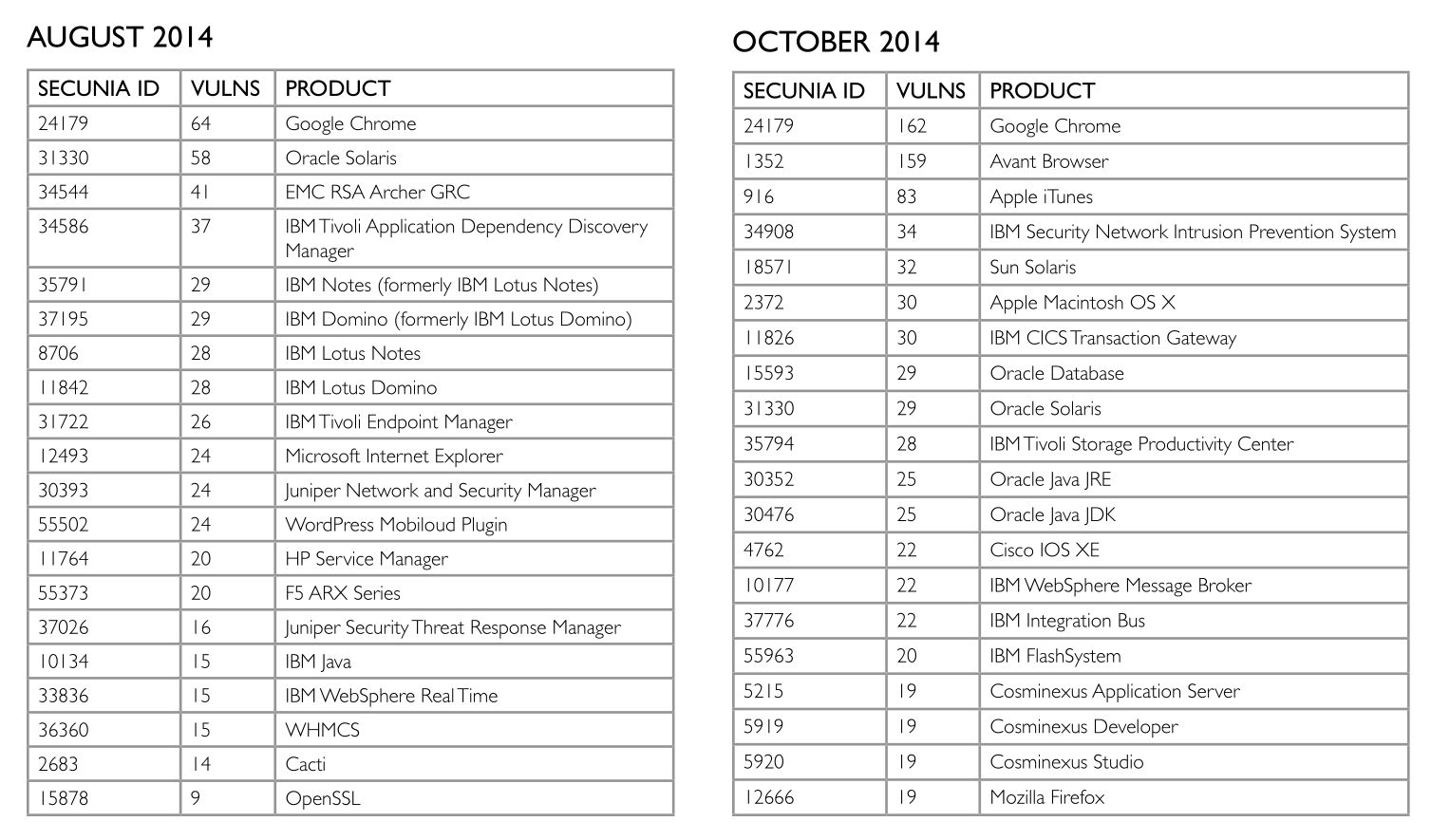 AUGUST 2014

| SECUNIA ID | VULNS | PRODUCT |
|---|---|---|
| 24179 | 64 | Google Chrome |
| 31330 | 58 | Oracle Solaris |
| 34544 | 41 | EMC RSA Archer GRC |
| 34586 | 37 | IBM Tivoli Application Dependency Discovery Manager |
| 35791 | 29 | IBM Notes (formerly IBM Lotus Notes) |
| 37195 | 29 | IBM Domino (formerly IBM Lotus Domino) |
| 8706 | 28 | IBM Lotus Notes |
| 11842 | 28 | IBM Lotus Domino |
| 31722 | 26 | IBM Tivoli Endpoint Manager |
| 12493 | 24 | Microsoft Internet Explorer |
| 30393 | 24 | Juniper Network and Security Manager |
| 55502 | 24 | WordPress Mobiloud Plugin |
| 11764 | 20 | HP Service Manager |
| 55373 | 20 | F5 ARX Series |
| 37026 | 16 | Juniper Security Threat Response Manager |
| 10134 | 15 | IBM Java |
| 33836 | 15 | IBM WebSphere Real Time |
| 36360 | 15 | WHMCS |
| 2683 | 14 | Cacti |
| 15878 | 9 | OpenSSL |

OCTOBER 2014

| SECUNIA ID | VULNS | PRODUCT |
|---|---|---|
| 24179 | 162 | Google Chrome |
| 1352 | 159 | Avant Browser |
| 916 | 83 | Apple iTunes |
| 34908 | 34 | IBM Security Network Intrusion Prevention System |
| 18571 | 32 | Sun Solaris |
| 2372 | 30 | Apple Macintosh OS X |
| 11826 | 30 | IBM CICS Transaction Gateway |
| 15593 | 29 | Oracle Database |
| 31330 | 29 | Oracle Solaris |
| 35794 | 28 | IBM Tivoli Storage Productivity Center |
| 30352 | 25 | Oracle Java JRE |
| 30476 | 25 | Oracle Java JDK |
| 4762 | 22 | Cisco IOS XE |
| 10177 | 22 | IBM WebSphere Message Broker |
| 37776 | 22 | IBM Integration Bus |
| 55963 | 20 | IBM FlashSystem |
| 5215 | 19 | Cosminexus Application Server |
| 5919 | 19 | Cosminexus Developer |
| 5920 | 19 | Cosminexus Studio |
| 12666 | 19 | Mozilla Firefox |